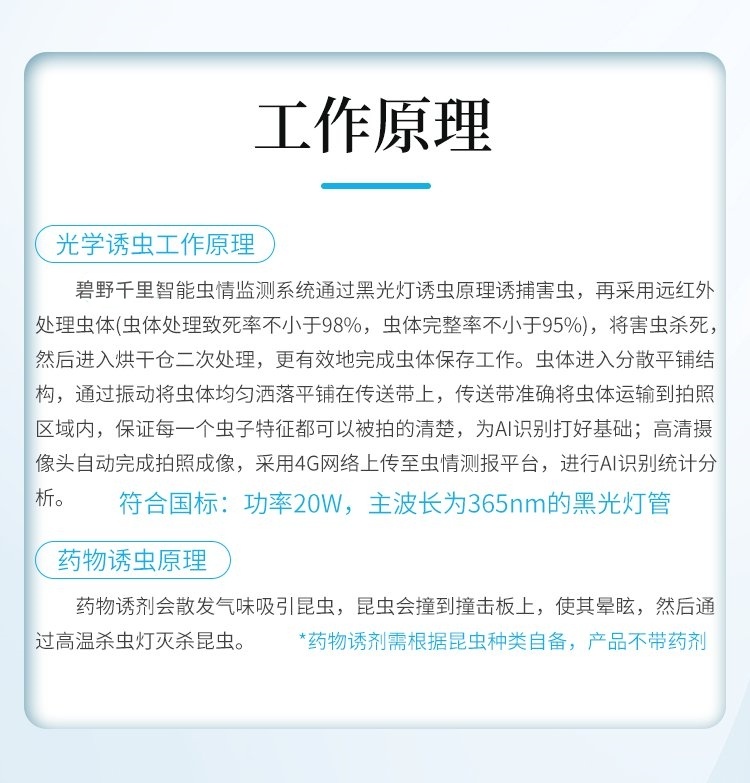 工作原理

光学诱虫工作原理

碧野千里智能虫情监测系统通过黑光灯诱虫原理诱捕害虫，再采用远红外处理虫体(虫体处理致死率不小于98%，虫体完整率不小于95%)，将害虫杀死，然后进入烘干仓二次处理，更有效地完成虫体保存工作。虫体进入分散平铺结构，通过振动将虫体均匀洒落平铺在传送带上，传送带准确将虫体运输到拍照区域内，保证每一个虫子特征都可以被拍的清楚，为AI识别打好基础；高清摄像头自动完成拍照成像，采用4G网络上传至虫情测报平台，进行AI识别统计分析。 符合国标：功率20W，主波长为365nm的黑光灯管

药物诱虫原理

药物诱剂会散发气味吸引昆虫，昆虫会撞到撞击板上，使其晕眩，然后通过高温杀虫灯灭杀昆虫。 *药物诱剂需根据昆虫种类自备，产品不带药剂